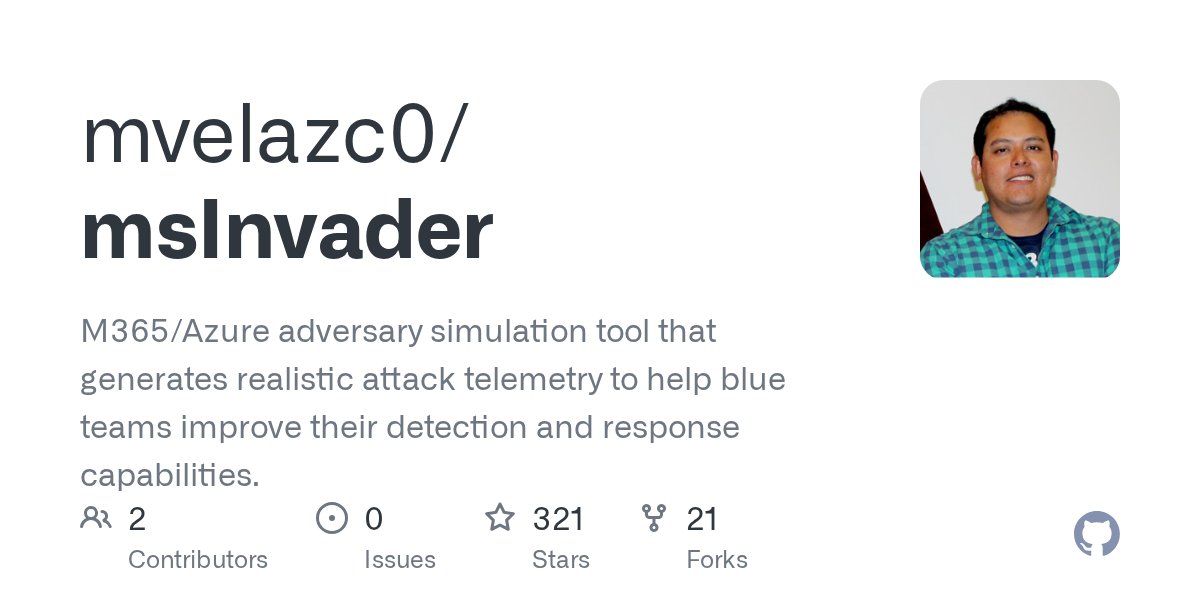 mvelazc0/
msInvader

M365/Azure adversary simulation tool that generates realistic attack telemetry to help blue teams improve their detection and response capabilities.

2
Contributors

0
Issues

321
Stars

21
Forks